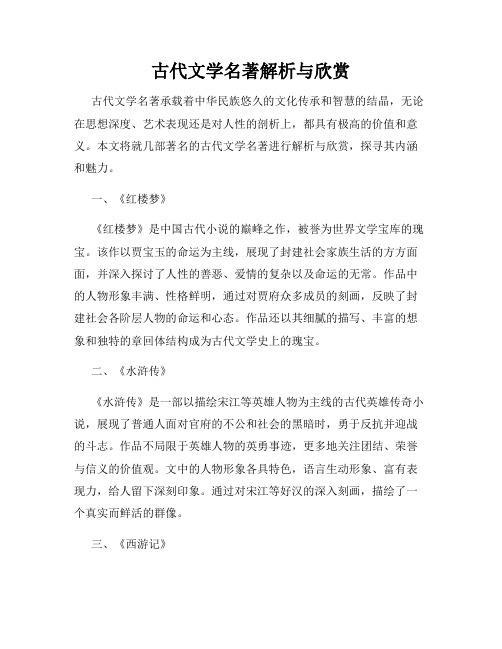 古代文学名著解析与欣赏

古代文学名著承载着中华民族悠久的文化传承和智慧的结晶，无论在思想深度、艺术表现还是对人性的剖析上，都具有极高的价值和意义。本文将就几部著名的古代文学名著进行解析与欣赏，探寻其内涵和魅力。

一、《红楼梦》

《红楼梦》是中国古代小说的巅峰之作，被誉为世界文学宝库的瑰宝。该作以贾宝玉的命运为主线，展现了封建社会家族生活的方方面面，并深入探讨了人性的善恶、爱情的复杂以及命运的无常。作品中的人物形象丰满、性格鲜明，通过对贾府众多成员的刻画，反映了封建社会各阶层人物的命运和心态。作品还以其细腻的描写、丰富的想象和独特的章回体结构成为古代文学史上的瑰宝。

二、《水浒传》

《水浒传》是一部以描绘宋江等英雄人物为主线的古代英雄传奇小说，展现了普通人面对官府的不公和社会的黑暗时，勇于反抗并迎战的斗志。作品不局限于英雄人物的英勇事迹，更多地关注团结、荣誉与信义的价值观。文中的人物形象各具特色，语言生动形象、富有表现力，给人留下深刻印象。通过对宋江等好汉的深入刻画，描绘了一个真实而鲜活的群像。

三、《西游记》